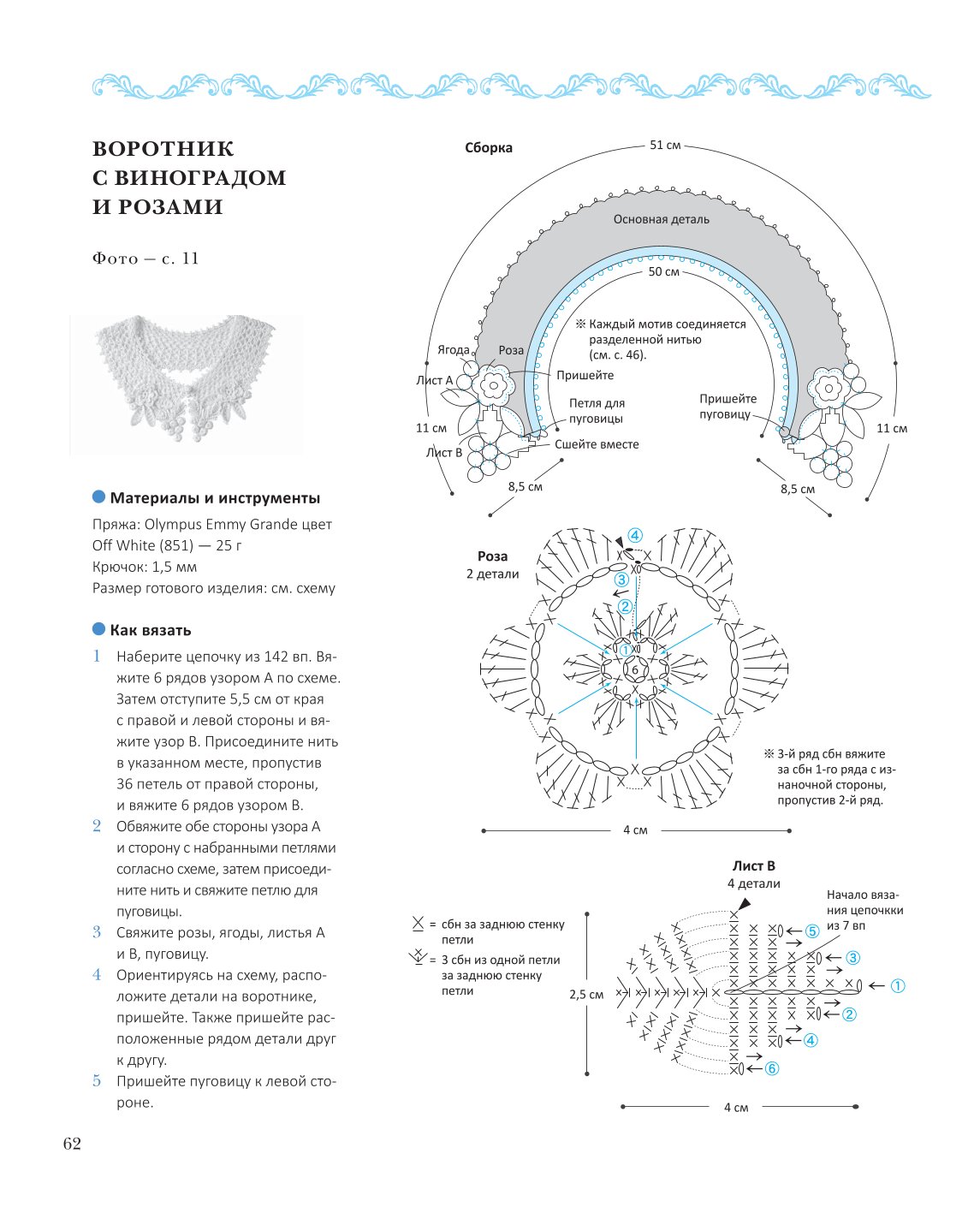 ВОРОТНИК С ВИНОГРАДОМ И РОЗАМИ

Фото — с. 11

Материалы и инструменты

Пряжа: Olympus Emmy Grande цвет Off White (851) — 25 г
Крючок: 1,5 мм
Размер готового изделия: см. схему

Как вязать

1 Наберите цепочку из 142 вп. Вяжите 6 рядов узором А по схеме. Затем отступите 5,5 см от края с правой и левой стороны и вяжите узор В. Присоедините нить в указанном месте, пропустив 36 петель от правой стороны, и вяжите 6 рядов узором В.
2 Обвяжите обе стороны узора А и сторону с набранными петлями согласно схеме, затем присоедините нить и свяжите петлю для пуговицы.
3 Свяжите розы, ягоды, листья А и В, пуговицу.
4 Ориентируясь на схему, расположите детали на воротнике, пришейте. Также пришейте расположенные рядом детали друг к другу.
5 Пришейте пуговицу к левой стороне.

62

Сборка
51 см
Основная деталь
50 см
※ Каждый мотив соединяется разделенной нитью (см. с. 46).
Ягода
Роза
Лист А
Пришейте
Петля для пуговицы
Пришейте пуговицу
11 см
11 см
Лист В
Сшейте вместе
8,5 см
8,5 см

Роза
2 детали
4
3
2
1
6
※ 3-й ряд сбн вяжите за сбн 1-го ряда с изнаночной стороны, пропустив 2-й ряд.
4 см

Лист В
4 детали
Начало вязания цепочкки из 7 вп
= сбн за заднюю стенку петли
= 3 сбн из одной петли за заднюю стенку петли
2,5 см
5
3
1
2
4
6
4 см